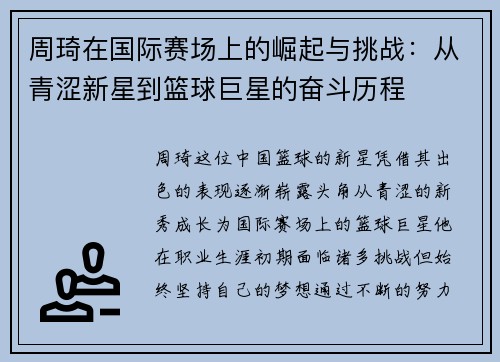 周琦在国际赛场上的崛起与挑战：从青涩新星到篮球巨星的奋斗历程

周琦这位中国篮球的新星凭借其出色的表现逐渐崭露头角从青涩的新秀成长为国际赛场上的篮球巨星他在职业生涯初期面临诸多挑战但始终坚持自己的梦想通过不断的努力